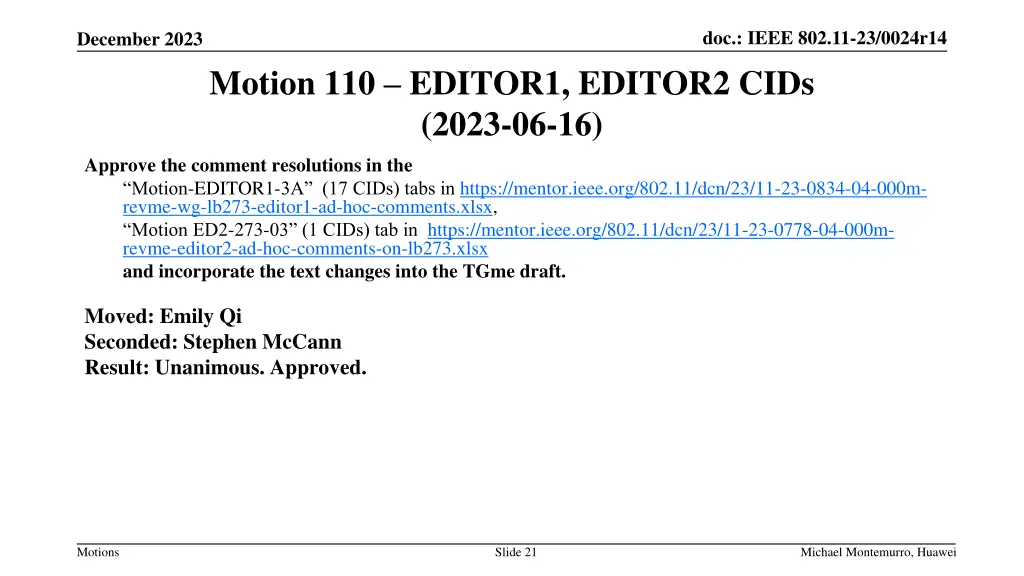 December 2023

doc.: IEEE 802.11-23/0024r14

Motion 110 – EDITOR1, EDITOR2 CIDs (2023-06-16)

Approve the comment resolutions in the
“Motion-EDITOR1-3A” (17 CIDs) tabs in https://mentor.ieee.org/802.11/dcn/23/11-23-0834-04-000m-revme-wg-lb273-editor1-ad-hoc-comments.xlsx,
“Motion ED2-273-03” (1 CIDs) tab in https://mentor.ieee.org/802.11/dcn/23/11-23-0778-04-000m-revme-editor2-ad-hoc-comments-on-lb273.xlsx
and incorporate the text changes into the TGme draft.

Moved: Emily Qi
Seconded: Stephen McCann
Result: Unanimous. Approved.

Motions

Slide 21

Michael Montemurro, Huawei